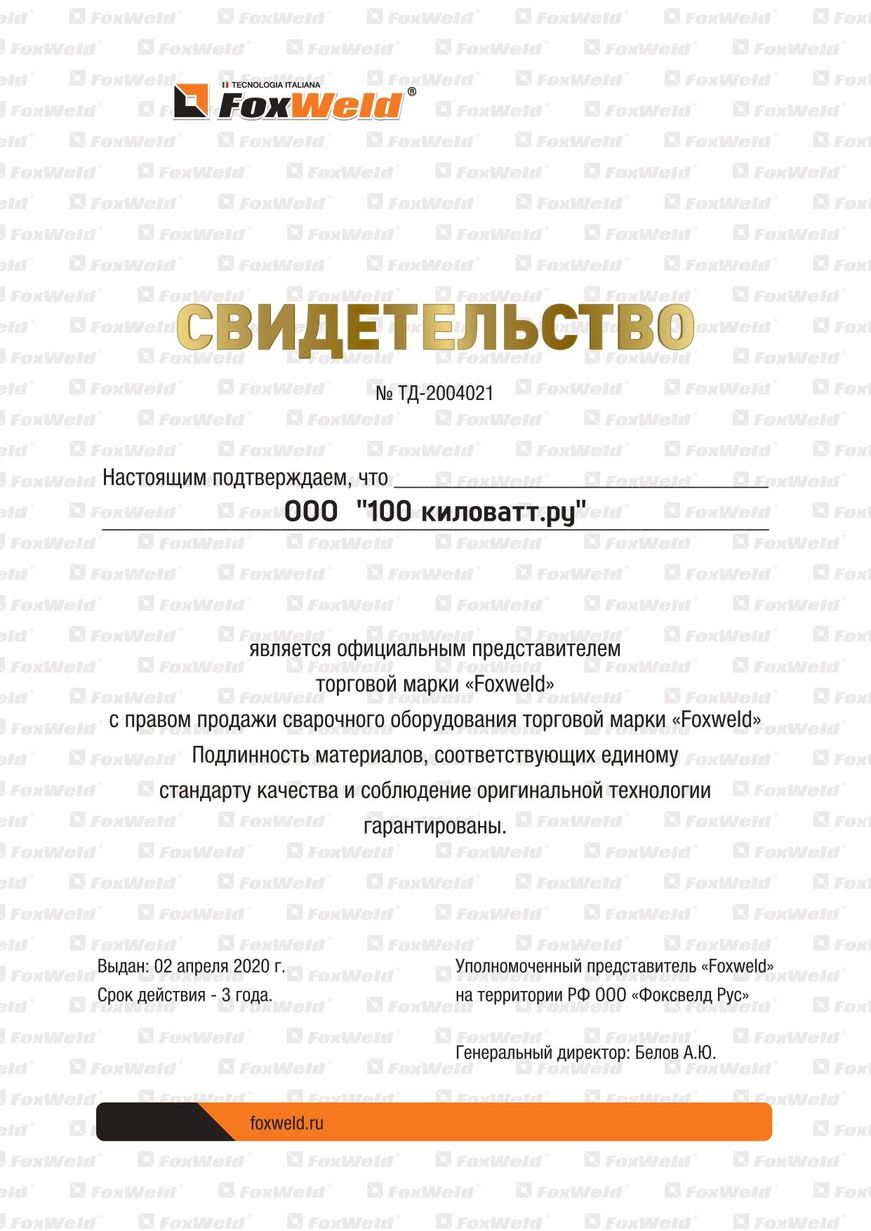 TECNOLOGIA ITALIANA
FoxWeld®

СВИДЕТЕЛЬСТВО

№ ТД-2004021

Настоящим подтверждаем, что
ООО "100 киловатт.ру"

является официальным представителем
торговой марки «Foxweld»
с правом продажи сварочного оборудования торговой марки «Foxweld»
Подлинность материалов, соответствующих единому
стандарту качества и соблюдение оригинальной технологии
гарантированы.

Выдан: 02 апреля 2020 г.
Срок действия - 3 года.

Уполномоченный представитель «Foxweld»
на территории РФ ООО «Фоксвелд Рус»

Генеральный директор: Белов А.Ю.

foxweld.ru